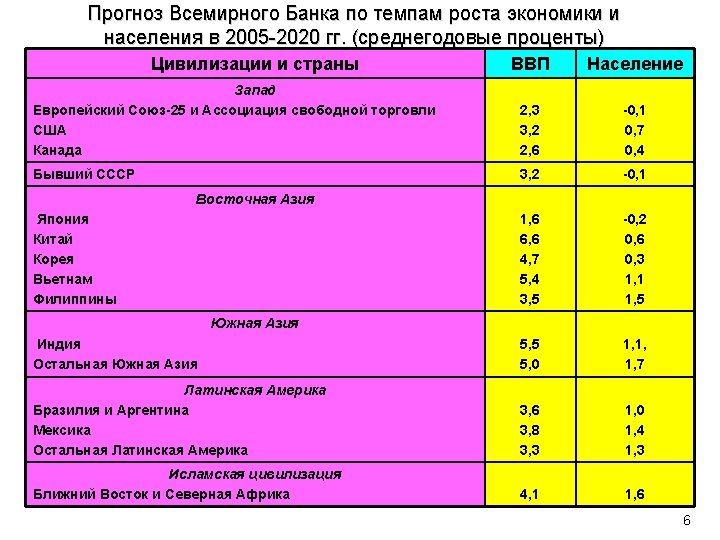 Прогноз Всемирного Банка по темпам роста экономики и населения в 2005-2020 гг. (среднегодовые проценты)

| Цивилизации и страны | ВВП | Население |
|---|---|---|
| Запад | | |
| Европейский Союз-25 и Ассоциация свободной торговли | 2,3 | -0,1 |
| США | 3,2 | 0,7 |
| Канада | 2,6 | 0,4 |
| Бывший СССР | 3,2 | -0,1 |
| Восточная Азия | | |
| Япония | 1,6 | -0,2 |
| Китай | 6,6 | 0,6 |
| Корея | 4,7 | 0,3 |
| Вьетнам | 5,4 | 1,1 |
| Филиппины | 3,5 | 1,5 |
| Южная Азия | | |
| Индия | 5,5 | 1,1, |
| Остальная Южная Азия | 5,0 | 1,7 |
| Латинская Америка | | |
| Бразилия и Аргентина | 3,6 | 1,0 |
| Мексика | 3,8 | 1,4 |
| Остальная Латинская Америка | 3,3 | 1,3 |
| Исламская цивилизация | | |
| Ближний Восток и Северная Африка | 4,1 | 1,6 |

6